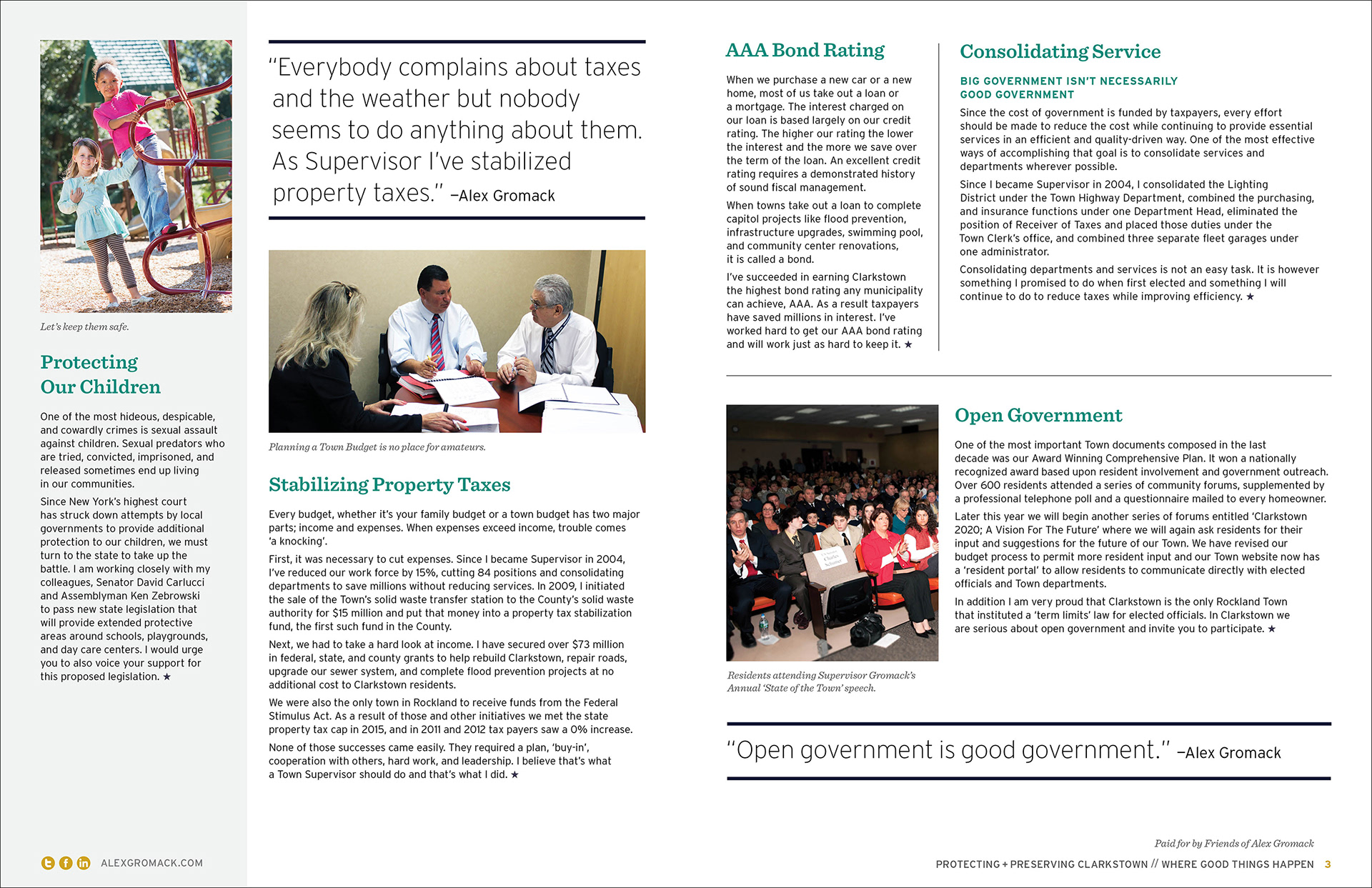 Let's keep them safe.

Protecting Our Children

One of the most hideous, despicable, and cowardly crimes is sexual assault against children. Sexual predators who are tried, convicted, imprisoned, and released sometimes end up living in our communities.

Since New York's highest court has struck down attempts by local governments to provide additional protection to our children, we must turn to the state to take up the battle. I am working closely with my colleagues, Senator David Carlucci and Assemblyman Ken Zebrowski to pass new state legislation that will provide extended protective areas around schools, playgrounds, and day care centers. I would urge you to also voice your support for this proposed legislation. ★

ALEXGROMACK.COM

"Everybody complains about taxes and the weather but nobody seems to do anything about them. As Supervisor I've stabilized property taxes." –Alex Gromack

Planning a Town Budget is no place for amateurs.

Stabilizing Property Taxes

Every budget, whether it's your family budget or a town budget has two major parts; income and expenses. When expenses exceed income, trouble comes 'a knocking'.

First, it was necessary to cut expenses. Since I became Supervisor in 2004, I've reduced our work force by 15%, cutting 84 positions and consolidating departments to save millions without reducing services. In 2009, I initiated the sale of the Town's solid waste transfer station to the County's solid waste authority for $15 million and put that money into a property tax stabilization fund, the first such fund in the County.

Next, we had to take a hard look at income. I have secured over $73 million in federal, state, and county grants to help rebuild Clarkstown, repair roads, upgrade our sewer system, and complete flood prevention projects at no additional cost to Clarkstown residents.

We were also the only town in Rockland to receive funds from the Federal Stimulus Act. As a result of those and other initiatives we met the state property tax cap in 2015, and in 2011 and 2012 tax payers saw a 0% increase.

None of those successes came easily. They required a plan, 'buy-in', cooperation with others, hard work, and leadership. I believe that's what a Town Supervisor should do and that's what I did. ★

AAA Bond Rating

When we purchase a new car or a new home, most of us take out a loan or a mortgage. The interest charged on our loan is based largely on our credit rating. The higher our rating the lower the interest and the more we save over the term of the loan. An excellent credit rating requires a demonstrated history of sound fiscal management.

When towns take out a loan to complete capitol projects like flood prevention, infrastructure upgrades, swimming pool, and community center renovations, it is called a bond.

I've succeeded in earning Clarkstown the highest bond rating any municipality can achieve, AAA. As a result taxpayers have saved millions in interest. I've worked hard to get our AAA bond rating and will work just as hard to keep it. ★

Consolidating Service

BIG GOVERNMENT ISN'T NECESSARILY GOOD GOVERNMENT

Since the cost of government is funded by taxpayers, every effort should be made to reduce the cost while continuing to provide essential services in an efficient and quality-driven way. One of the most effective ways of accomplishing that goal is to consolidate services and departments wherever possible.

Since I became Supervisor in 2004, I consolidated the Lighting District under the Town Highway Department, combined the purchasing, and insurance functions under one Department Head, eliminated the position of Receiver of Taxes and placed those duties under the Town Clerk's office, and combined three separate fleet garages under one administrator.

Consolidating departments and services is not an easy task. It is however something I promised to do when first elected and something I will continue to do to reduce taxes while improving efficiency. ★

Residents attending Supervisor Gromack's Annual 'State of the Town' speech.

Open Government

One of the most important Town documents composed in the last decade was our Award Winning Comprehensive Plan. It won a nationally recognized award based upon resident involvement and government outreach. Over 600 residents attended a series of community forums, supplemented by a professional telephone poll and a questionnaire mailed to every homeowner.

Later this year we will begin another series of forums entitled 'Clarkstown 2020; A Vision For The Future' where we will again ask residents for their input and suggestions for the future of our Town. We have revised our budget process to permit more resident input and our Town website now has a 'resident portal' to allow residents to communicate directly with elected officials and Town departments.

In addition I am very proud that Clarkstown is the only Rockland Town that instituted a 'term limits' law for elected officials. In Clarkstown we are serious about open government and invite you to participate. ★

"Open government is good government." –Alex Gromack

Paid for by Friends of Alex Gromack

PROTECTING + PRESERVING CLARKSTOWN // WHERE GOOD THINGS HAPPEN 3